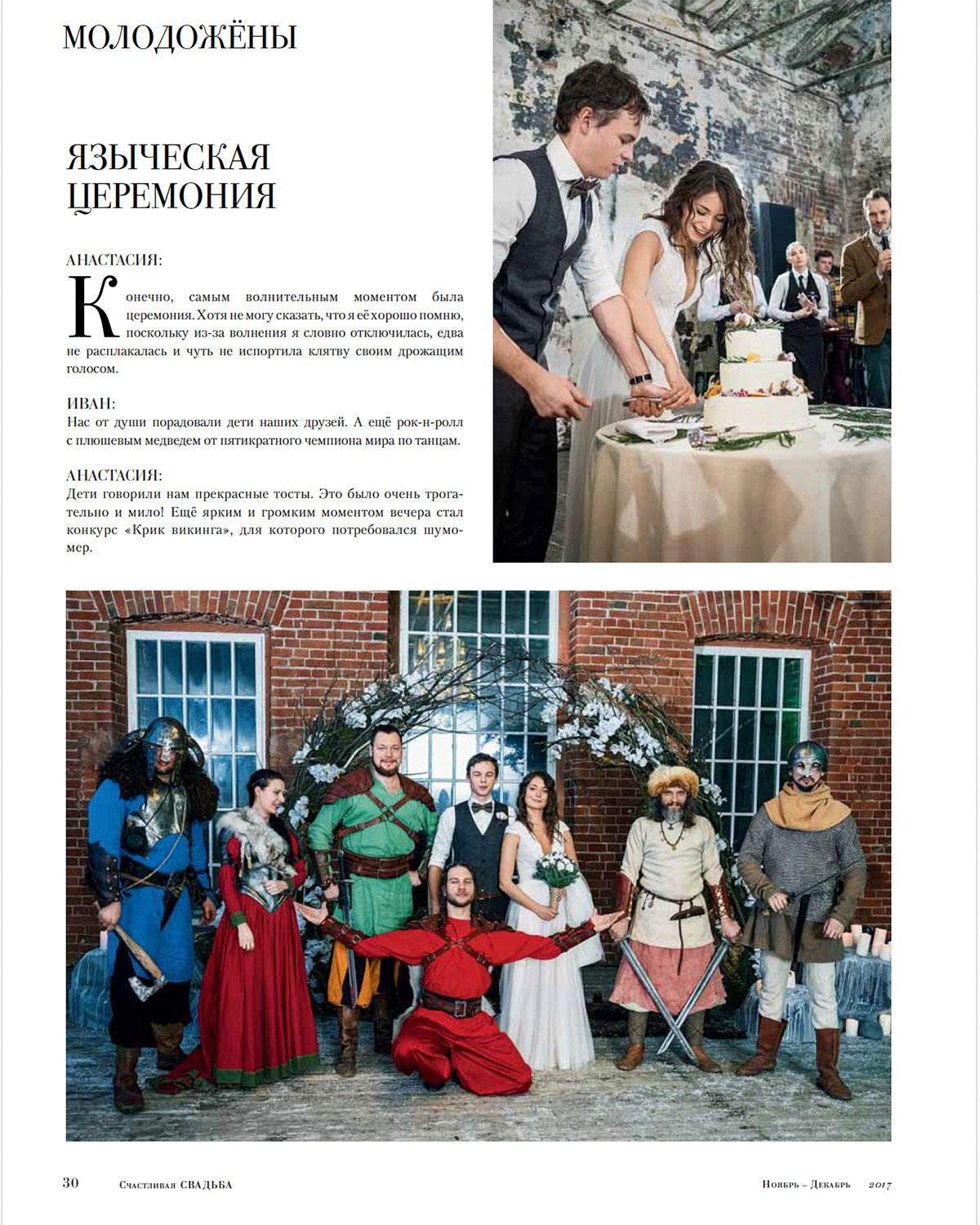 МОЛОДОЖЁНЫ

ЯЗЫЧЕСКАЯ ЦЕРЕМОНИЯ

АНАСТАСИЯ:

Конечно, самым волнительным моментом была церемония. Хотя не могу сказать, что я её хорошо помню, поскольку из-за волнения я словно отключилась, едва не расплакалась и чуть не испортила клятву своим дрожащим голосом.

ИВАН:

Нас от души порадовали дети наших друзей. А ещё рок-н-ролл с плюшевым медведем от пятикратного чемпиона мира по танцам.

АНАСТАСИЯ:

Дети говорили нам прекрасные тосты. Это было очень трогательно и мило! Ещё ярким и громким моментом вечера стал конкурс «Крик викинга», для которого потребовался шумомер.

30 Счастливая СВАДЬБА Ноябрь – Декабрь 2017